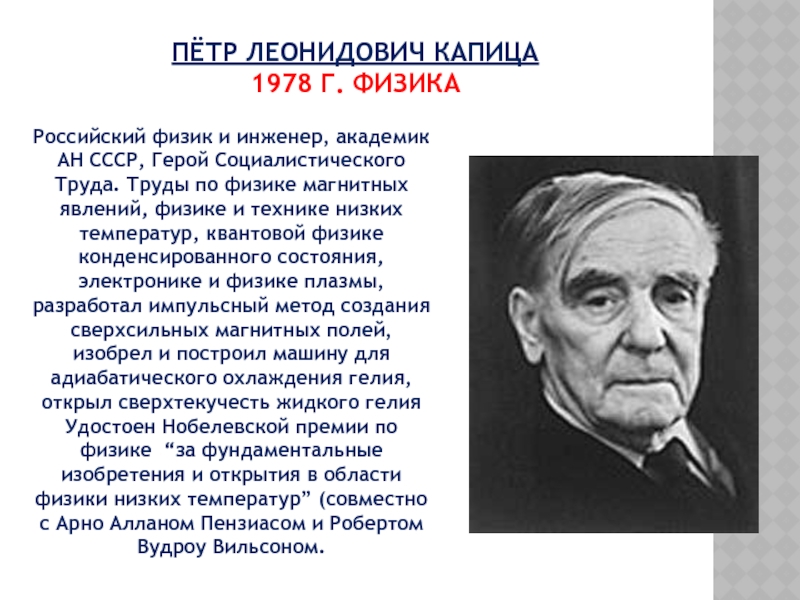 ПЁТР ЛЕОНИДОВИЧ КАПИЦА
1978 Г. ФИЗИКА

Российский физик и инженер, академик АН СССР, Герой Социалистического Труда. Труды по физике магнитных явлений, физике и технике низких температур, квантовой физике конденсированного состояния, электронике и физике плазмы, разработал импульсный метод создания сверхсильных магнитных полей, изобрел и построил машину для адиабатического охлаждения гелия, открыл сверхтекучесть жидкого гелия Удостоен Нобелевской премии по физике "за фундаментальные изобретения и открытия в области физики низких температур" (совместно с Арно Алланом Пензиасом и Робертом Вудроу Вильсоном.